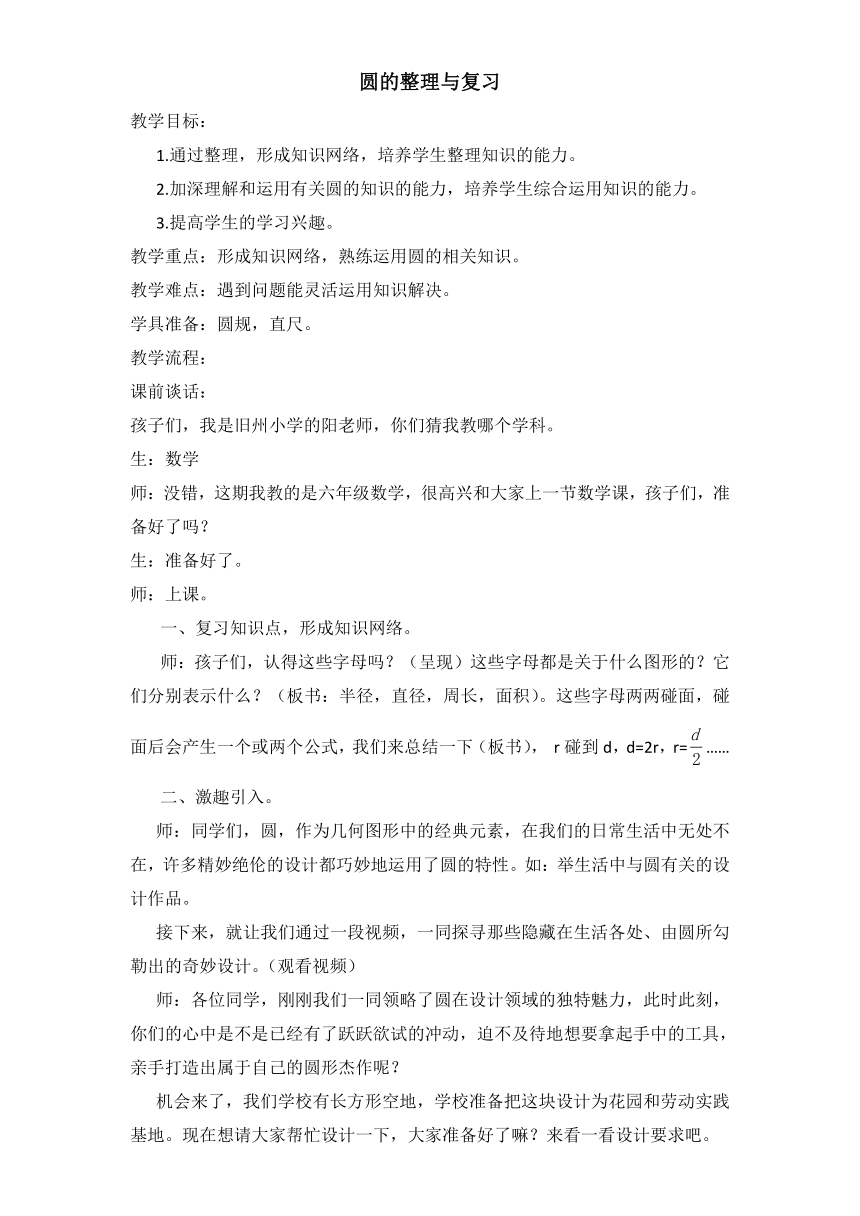 圆的整理与复习

教学目标：

1.通过整理，形成知识网络，培养学生整理知识的能力。

2.加深理解和运用有关圆的知识的能力，培养学生综合运用知识的能力。

3.提高学生的学习兴趣。

教学重点：形成知识网络，熟练运用圆的相关知识。

教学难点：遇到问题能灵活运用知识解决。

学具准备：圆规，直尺。

教学流程：

课前谈话：

孩子们，我是旧州小学的阳老师，你们猜我教哪个学科。

生：数学

师：没错，这期我教的是六年级数学，很高兴和大家上一节数学课，孩子们，准备好了吗？

生：准备好了。

师：上课。

一、复习知识点，形成知识网络。

师：孩子们，认得这些字母吗？（呈现）这些字母都是关于什么图形的？它们分别表示什么？（板书：半径，直径，周长，面积）。这些字母两两碰面，碰面后会产生一个或两个公式，我们来总结一下（板书）， r 碰到 d，d=2r，r=$\frac{d}{2}$……

二、激趣引入。

师：同学们，圆，作为几何图形中的经典元素，在我们的日常生活中无处不在，许多精妙绝伦的设计都巧妙地运用了圆的特性。如：举生活中与圆有关的设计作品。

接下来，就让我们通过一段视频，一同探寻那些隐藏在生活各处、由圆所勾勒出的奇妙设计。(观看视频）

师：各位同学，刚刚我们一同领略了圆在设计领域的独特魅力，此时此刻，你们的心中是不是已经有了跃跃欲试的冲动，迫不及待地想要拿起手中的工具，亲手打造出属于自己的圆形杰作呢？

机会来了，我们学校有长方形空地，学校准备把这块设计为花园和劳动实践基地。现在想请大家帮忙设计一下，大家准备好了嘛？来看一看设计要求吧。